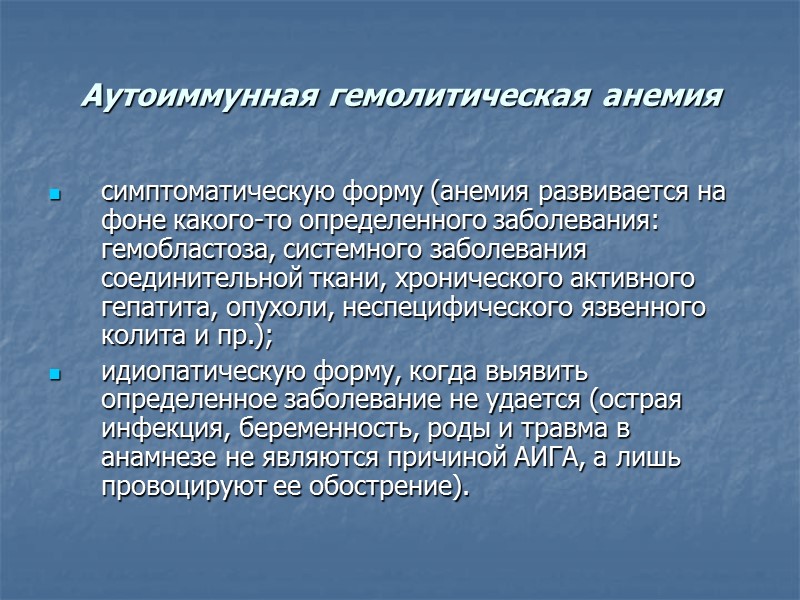 Аутоиммунная гемолитическая анемия

- симптоматическую форму (анемия развивается на фоне какого-то определенного заболевания: гемобластоза, системного заболевания соединительной ткани, хронического активного гепатита, опухоли, неспецифического язвенного колита и пр.);
- идиопатическую форму, когда выявить определенное заболевание не удается (острая инфекция, беременность, роды и травма в анамнезе не являются причиной АИГА, а лишь провоцируют ее обострение).